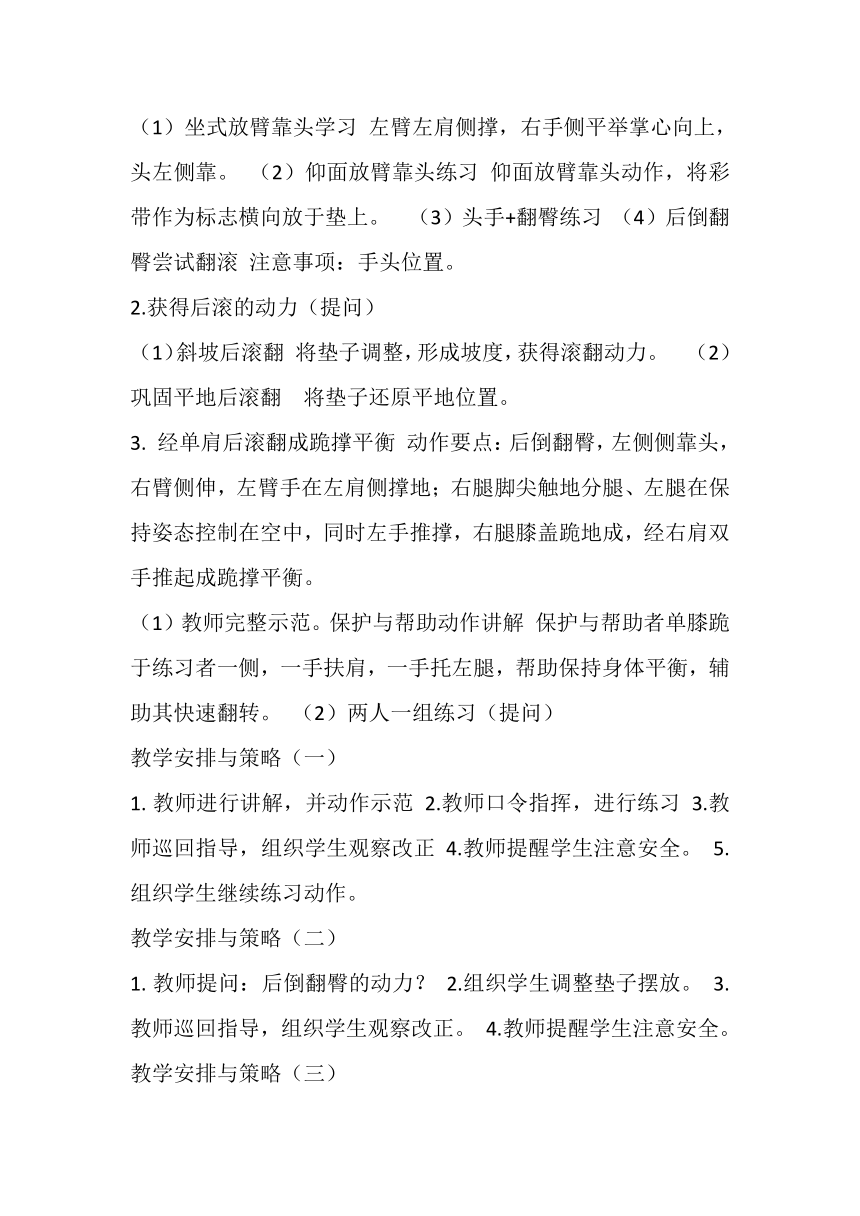 （1）坐式放臂靠头学习 左臂左肩侧撑，右手侧平举掌心向上，头左侧靠。 （2）仰面放臂靠头练习 仰面放臂靠头动作，将彩带作为标志横向放于垫上。 （3）头手+翻臀练习 （4）后倒翻臀尝试翻滚 注意事项：手头位置。

2.获得后滚的动力（提问）

（1）斜坡后滚翻 将垫子调整，形成坡度，获得滚翻动力。 （2）巩固平地后滚翻 将垫子还原平地位置。

3. 经单肩后滚翻成跪撑平衡 动作要点：后倒翻臀，左侧侧靠头，右臂侧伸，左臂手在左肩侧撑地；右腿脚尖触地分腿、左腿在保持姿态控制在空中，同时左手推撑，右腿膝盖跪地成，经右肩双手推起成跪撑平衡。

（1）教师完整示范。保护与帮助动作讲解 保护与帮助者单膝跪于练习者一侧，一手扶肩，一手托左腿，帮助保持身体平衡，辅助其快速翻转。 （2）两人一组练习（提问）

教学安排与策略（一）

1. 教师进行讲解，并动作示范 2.教师口令指挥，进行练习 3.教师巡回指导，组织学生观察改正 4.教师提醒学生注意安全。 5.组织学生继续练习动作。

教学安排与策略（二）

1. 教师提问：后倒翻臀的动力？ 2.组织学生调整垫子摆放。 3.教师巡回指导，组织学生观察改正。 4.教师提醒学生注意安全。

教学安排与策略（三）